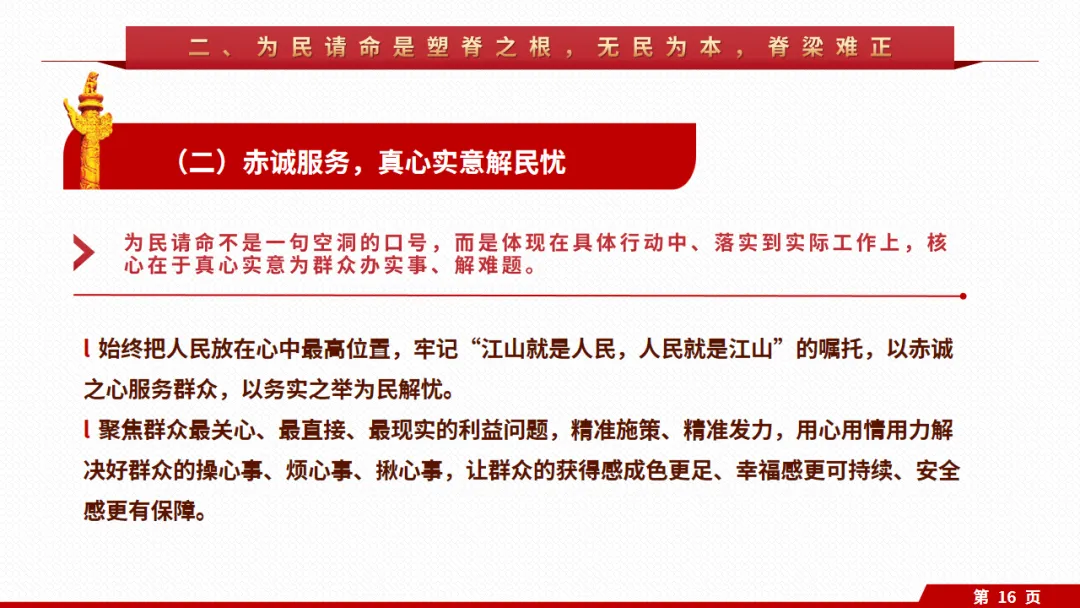 二、为民请命是塑脊之根，无民为本，脊梁难正

（二）赤诚服务，真心实意解民忧

为民请命不是一句空洞的口号，而是体现在具体行动中、落实到实际工作上，核心在于真心实意为群众办实事、解难题。

l 始终把人民放在心中最高位置，牢记“江山就是人民，人民就是江山”的嘱托，以赤诚之心服务群众，以务实之举为民解忧。
l 聚焦群众最关心、最直接、最现实的利益问题，精准施策、精准发力，用心用情用力解决好群众的操心事、烦心事、揪心事，让群众的获得感成色更足、幸福感更可持续、安全感更有保障。

第 16 页